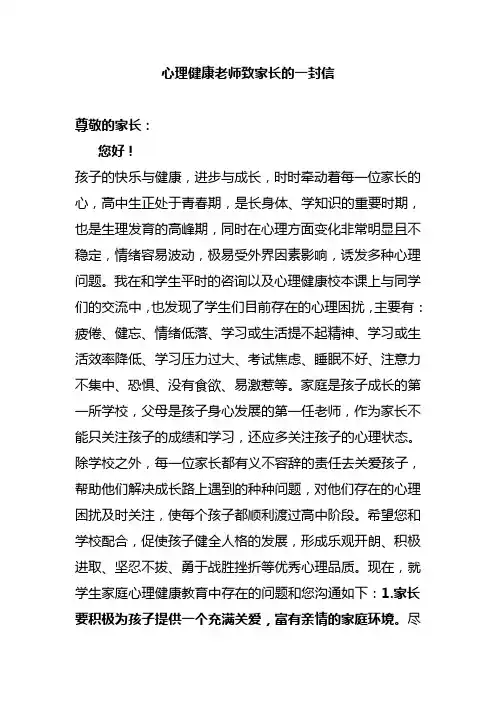 心理健康老师致家长的一封信

尊敬的家长：

您好！

孩子的快乐与健康，进步与成长，时时牵动着每一位家长的心，高中生正处于青春期，是长身体、学知识的重要时期，也是生理发育的高峰期，同时在心理方面变化非常明显且不稳定，情绪容易波动，极易受外界因素影响，诱发多种心理问题。我在和学生平时的咨询以及心理健康校本课上与同学们的交流中，也发现了学生们目前存在的心理困扰，主要有：疲倦、健忘、情绪低落、学习或生活提不起精神、学习或生活效率降低、学习压力过大、考试焦虑、睡眠不好、注意力不集中、恐惧、没有食欲、易激惹等。家庭是孩子成长的第一所学校，父母是孩子身心发展的第一任老师，作为家长不能只关注孩子的成绩和学习，还应多关注孩子的心理状态。除学校之外，每一位家长都有义不容辞的责任去关爱孩子，帮助他们解决成长路上遇到的种种问题，对他们存在的心理困扰及时关注，使每个孩子都顺利渡过高中阶段。希望您和学校配合，促使孩子健全人格的发展，形成乐观开朗、积极进取、坚忍不拔、勇于战胜挫折等优秀心理品质。现在，就学生家庭心理健康教育中存在的问题和您沟通如下：1.家长要积极为孩子提供一个充满关爱，富有亲情的家庭环境。尽